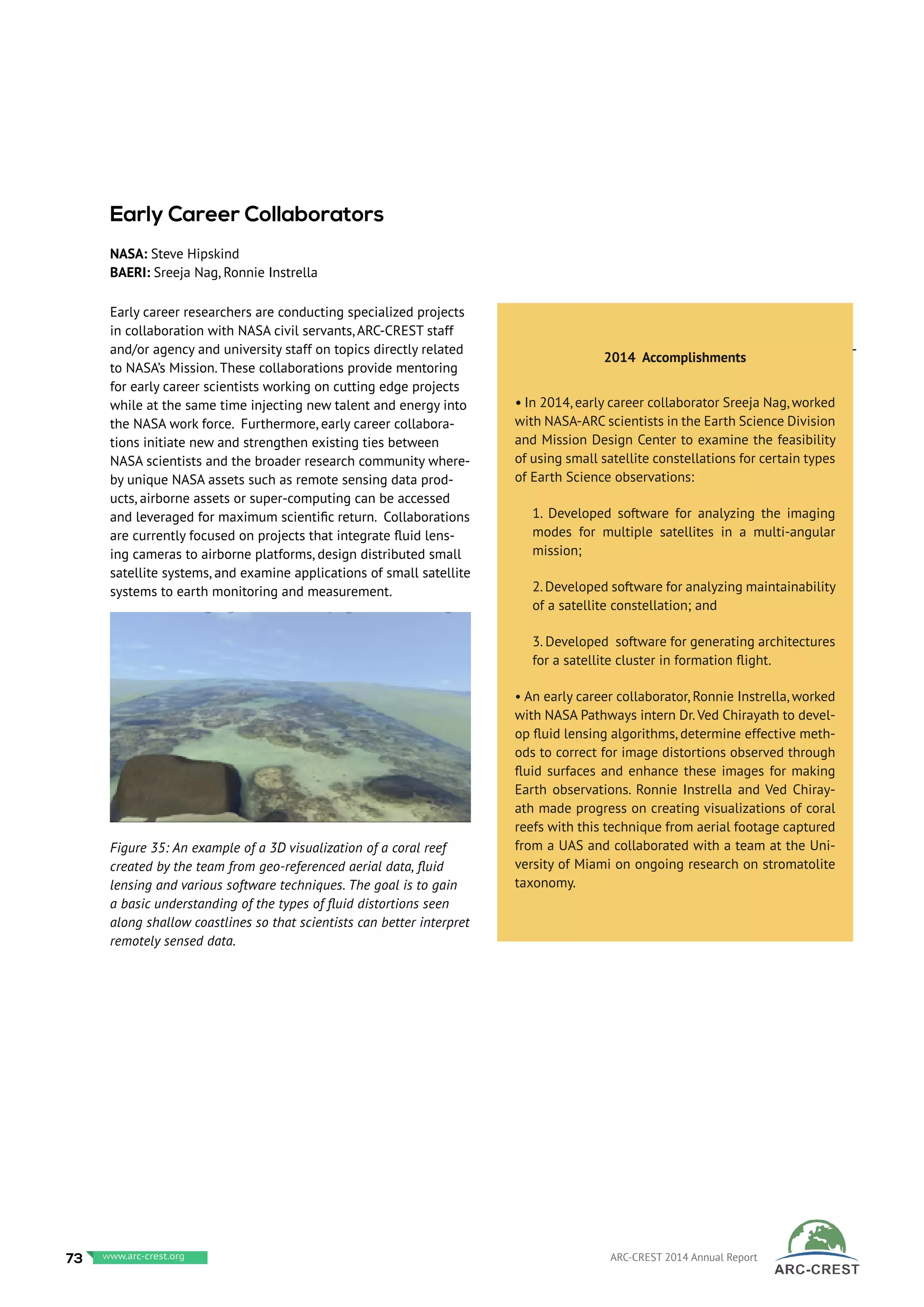 Early Career Collaborators

NASA: Steve Hipskind
BAERI: Sreeja Nag, Ronnie Instrella

Early career researchers are conducting specialized projects in collaboration with NASA civil servants, ARC-CREST staff and/or agency and university staff on topics directly related to NASA's Mission. These collaborations provide mentoring for early career scientists working on cutting edge projects while at the same time injecting new talent and energy into the NASA work force. Furthermore, early career collaborations initiate new and strengthen existing ties between NASA scientists and the broader research community whereby unique NASA assets such as remote sensing data products, airborne assets or super-computing can be accessed and leveraged for maximum scientific return. Collaborations are currently focused on projects that integrate fluid lensing cameras to airborne platforms, design distributed small satellite systems, and examine applications of small satellite systems to earth monitoring and measurement.

Figure 35: An example of a 3D visualization of a coral reef created by the team from geo-referenced aerial data, fluid lensing and various software techniques. The goal is to gain a basic understanding of the types of fluid distortions seen along shallow coastlines so that scientists can better interpret remotely sensed data.

2014 Accomplishments

• In 2014, early career collaborator Sreeja Nag, worked with NASA-ARC scientists in the Earth Science Division and Mission Design Center to examine the feasibility of using small satellite constellations for certain types of Earth Science observations:

1. Developed software for analyzing the imaging modes for multiple satellites in a multi-angular mission;

2. Developed software for analyzing maintainability of a satellite constellation; and

3. Developed software for generating architectures for a satellite cluster in formation flight.

• An early career collaborator, Ronnie Instrella, worked with NASA Pathways intern Dr. Ved Chirayath to develop fluid lensing algorithms, determine effective methods to correct for image distortions observed through fluid surfaces and enhance these images for making Earth observations. Ronnie Instrella and Ved Chirayath made progress on creating visualizations of coral reefs with this technique from aerial footage captured from a UAS and collaborated with a team at the University of Miami on ongoing research on stromatolite taxonomy.

73 www.arc-crest.org

ARC-CREST 2014 Annual Report

ARC-CREST